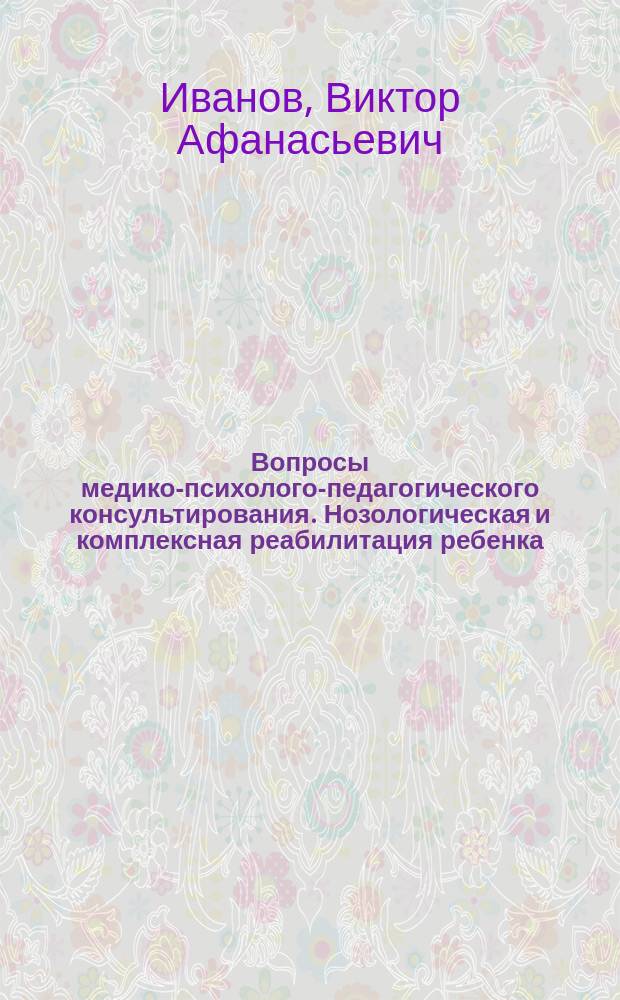 Иванов, Виктор Афанасьевич

Вопросы медико-психолого-педагогического консультирования. Нозологическая и комплексная реабилитация ребенка